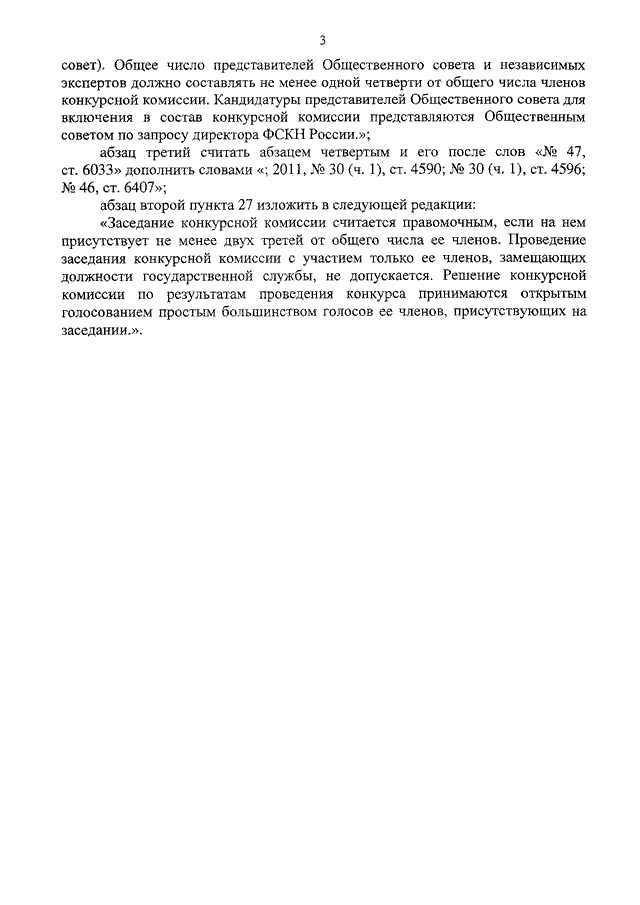 3

совет). Общее число представителей Общественного совета и независимых экспертов должно составлять не менее одной четверти от общего числа членов конкурсной комиссии. Кандидатуры представителей Общественного совета для включения в состав конкурсной комиссии представляются Общественным советом по запросу директора ФСКН России.»;

абзац третий считать абзацем четвертым и его после слов «№ 47, ст. 6033» дополнить словами «; 2011, № 30 (ч. 1), ст. 4590; № 30 (ч. 1), ст. 4596; № 46, ст. 6407»;

абзац второй пункта 27 изложить в следующей редакции:

«Заседание конкурсной комиссии считается правомочным, если на нем присутствует не менее двух третей от общего числа ее членов. Проведение заседания конкурсной комиссии с участием только ее членов, замещающих должности государственной службы, не допускается. Решение конкурсной комиссии по результатам проведения конкурса принимаются открытым голосованием простым большинством голосов ее членов, присутствующих на заседании.».